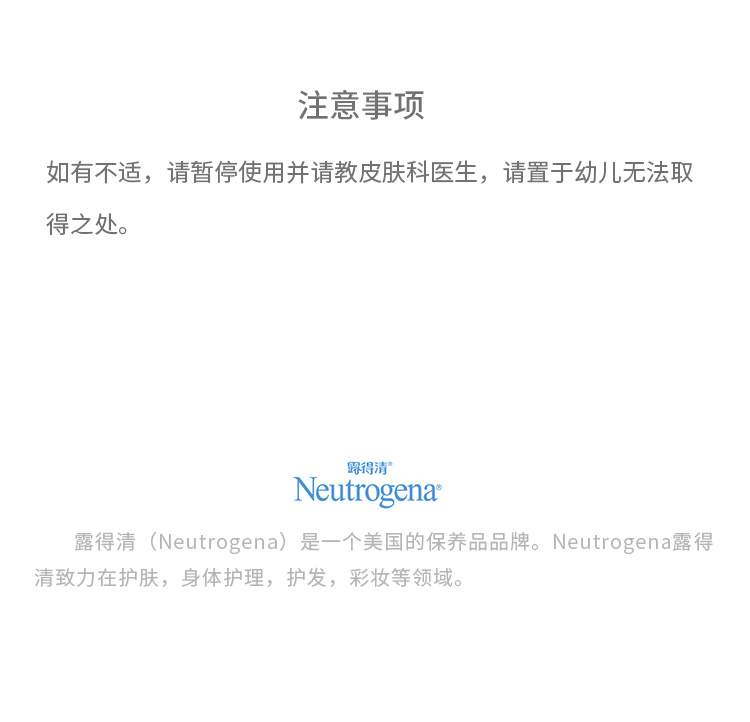 注意事项

如有不适，请暂停使用并请教皮肤科医生，请置于幼儿无法取得之处。

露得清®
Neutrogena®

露得清（Neutrogena）是一个美国的保养品品牌。Neutrogena露得清致力在护肤，身体护理，护发，彩妆等领域。